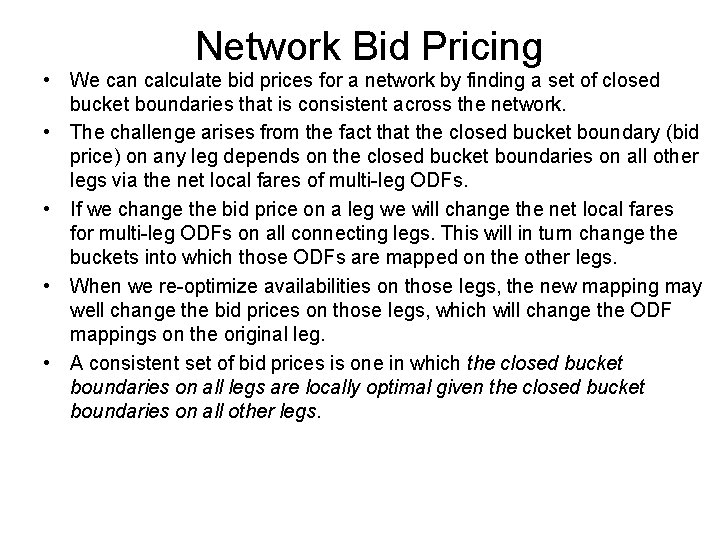 Network Bid Pricing

• We can calculate bid prices for a network by finding a set of closed bucket boundaries that is consistent across the network.

• The challenge arises from the fact that the closed bucket boundary (bid price) on any leg depends on the closed bucket boundaries on all other legs via the net local fares of multi-leg ODFs.

• If we change the bid price on a leg we will change the net local fares for multi-leg ODFs on all connecting legs. This will in turn change the buckets into which those ODFs are mapped on the other legs.

• When we re-optimize availabilities on those legs, the new mapping may well change the bid prices on those legs, which will change the ODF mappings on the original leg.

• A consistent set of bid prices is one in which the closed bucket boundaries on all legs are locally optimal given the closed bucket boundaries on all other legs.